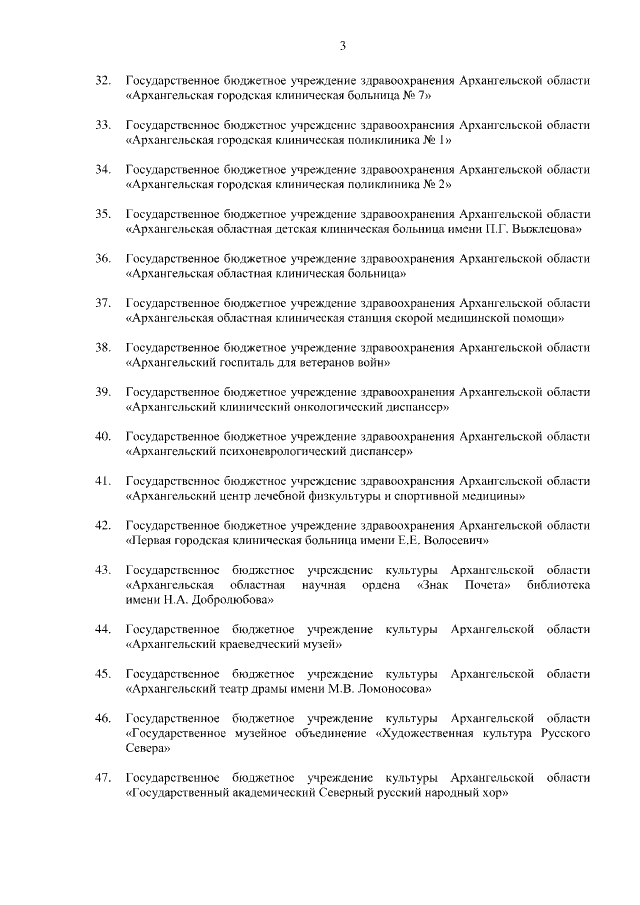 3

32. Государственное бюджетное учреждение здравоохранения Архангельской области «Архангельская городская клиническая больница № 7»

33. Государственное бюджетное учреждение здравоохранения Архангельской области «Архангельская городская клиническая поликлиника № 1»

34. Государственное бюджетное учреждение здравоохранения Архангельской области «Архангельская городская клиническая поликлиника № 2»

35. Государственное бюджетное учреждение здравоохранения Архангельской области «Архангельская областная детская клиническая больница имени П.Г. Выжлецова»

36. Государственное бюджетное учреждение здравоохранения Архангельской области «Архангельская областная клиническая больница»

37. Государственное бюджетное учреждение здравоохранения Архангельской области «Архангельская областная клиническая станция скорой медицинской помощи»

38. Государственное бюджетное учреждение здравоохранения Архангельской области «Архангельский госпиталь для ветеранов войн»

39. Государственное бюджетное учреждение здравоохранения Архангельской области «Архангельский клинический онкологический диспансер»

40. Государственное бюджетное учреждение здравоохранения Архангельской области «Архангельский психоневрологический диспансер»

41. Государственное бюджетное учреждение здравоохранения Архангельской области «Архангельский центр лечебной физкультуры и спортивной медицины»

42. Государственное бюджетное учреждение здравоохранения Архангельской области «Первая городская клиническая больница имени Е.Е. Волосевич»

43. Государственное бюджетное учреждение культуры Архангельской области «Архангельская областная научная ордена «Знак Почета» библиотека имени Н.А. Добролюбова»

44. Государственное бюджетное учреждение культуры Архангельской области «Архангельский краеведческий музей»

45. Государственное бюджетное учреждение культуры Архангельской области «Архангельский театр драмы имени М.В. Ломоносова»

46. Государственное бюджетное учреждение культуры Архангельской области «Государственное музейное объединение «Художественная культура Русского Севера»

47. Государственное бюджетное учреждение культуры Архангельской области «Государственный академический Северный русский народный хор»